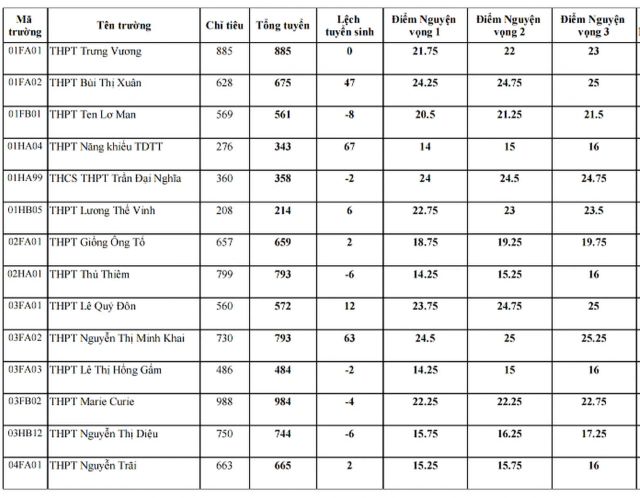 | Mã trường | Tên trường | Chỉ tiêu | Tổng tuyển | Lệch tuyển sinh | Điểm Nguyện vọng 1 | Điểm Nguyện vọng 2 | Điểm Nguyện vọng 3 |
|---|---|---|---|---|---|---|---|
| 01FA01 | THPT Trưng Vương | 885 | 885 | 0 | 21.75 | 22 | 23 |
| 01FA02 | THPT Bùi Thị Xuân | 628 | 675 | 47 | 24.25 | 24.75 | 25 |
| 01FB01 | THPT Ten Lơ Man | 569 | 561 | -8 | 20.5 | 21.25 | 21.5 |
| 01HA04 | THPT Năng khiếu TDTT | 276 | 343 | 67 | 14 | 15 | 16 |
| 01HA99 | THCS THPT Trần Đại Nghĩa | 360 | 358 | -2 | 24 | 24.5 | 24.75 |
| 01HB05 | THPT Lương Thế Vinh | 208 | 214 | 6 | 22.75 | 23 | 23.5 |
| 02FA01 | THPT Giồng Ông Tố | 657 | 659 | 2 | 18.75 | 19.25 | 19.75 |
| 02HA01 | THPT Thủ Thiêm | 799 | 793 | -6 | 14.25 | 15.25 | 16 |
| 03FA01 | THPT Lê Quý Đôn | 560 | 572 | 12 | 23.75 | 24.75 | 25 |
| 03FA02 | THPT Nguyễn Thị Minh Khai | 730 | 793 | 63 | 24.5 | 25 | 25.25 |
| 03FA03 | THPT Lê Thị Hồng Gấm | 486 | 484 | -2 | 14.25 | 15 | 16 |
| 03FB02 | THPT Marie Curie | 988 | 984 | -4 | 22.25 | 22.25 | 22.75 |
| 03HB12 | THPT Nguyễn Thị Diệu | 750 | 744 | -6 | 15.75 | 16.25 | 17.25 |
| 04FA01 | THPT Nguyễn Trãi | 663 | 665 | 2 | 15.25 | 15.75 | 16 |